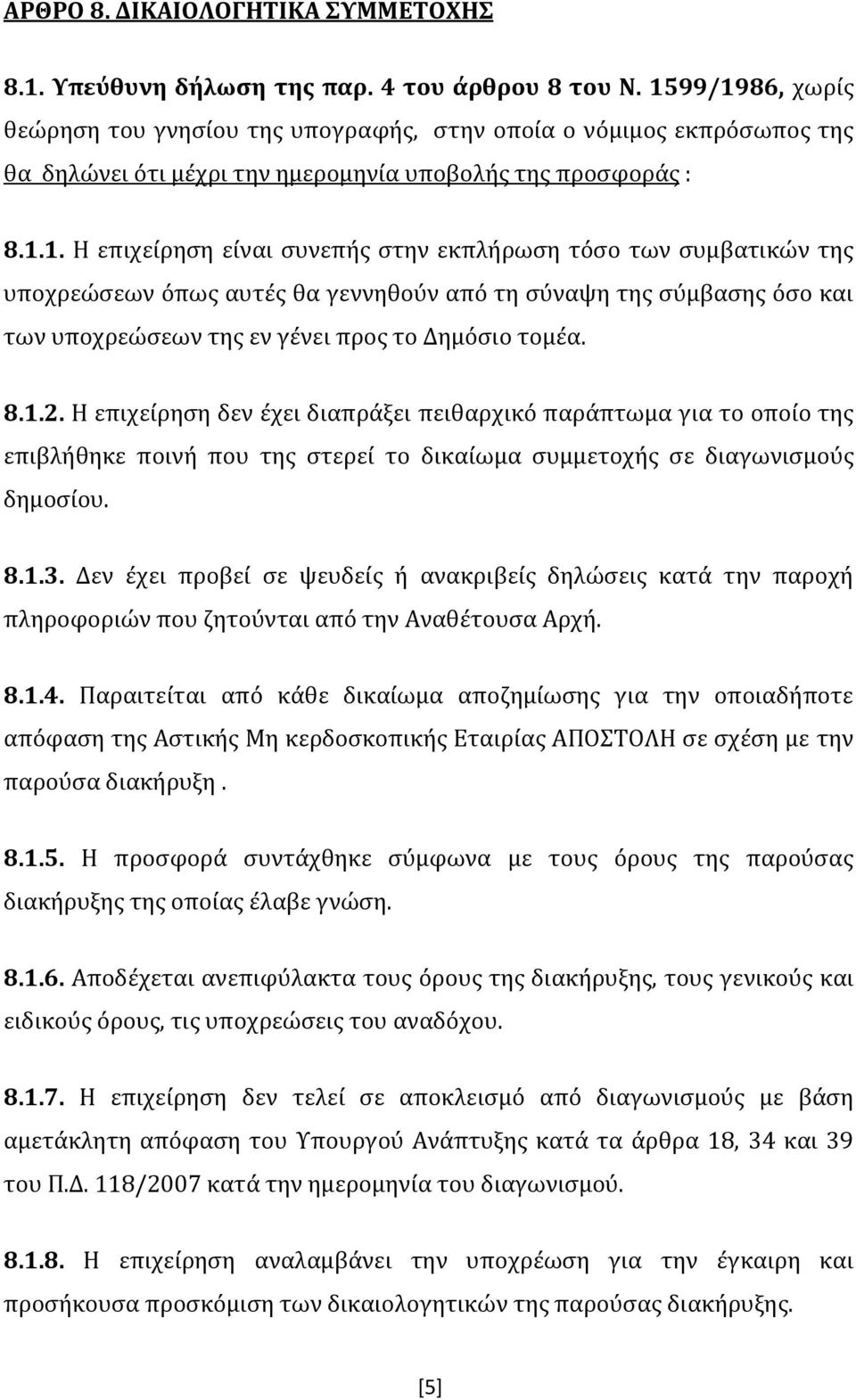 ΑΡΘΡΟ 8. ΔΙΚΑΙΟΛΟΓΗΤΙΚΑ ΣΥΜΜΕΤΟΧΗΣ

8.1. Υπεύθυνη δήλωση της παρ. 4 του άρθρου 8 του Ν. 1599/1986, χωρίς θεώρηση του γνησίου της υπογραφής, στην οποία ο νόμιμος εκπρόσωπος της θα δηλώνει ότι μέχρι την ημερομηνία υποβολής της προσφοράς :

8.1.1. Η επιχείρηση είναι συνεπής στην εκπλήρωση τόσο των συμβατικών της υποχρεώσεων όπως αυτές θα γεννηθούν από τη σύναψη της σύμβασης όσο και των υποχρεώσεων της εν γένει προς το Δημόσιο τομέα.

8.1.2. Η επιχείρηση δεν έχει διαπράξει πειθαρχικό παράπτωμα για το οποίο της επιβλήθηκε ποινή που της στερεί το δικαίωμα συμμετοχής σε διαγωνισμούς δημοσίου.

8.1.3. Δεν έχει προβεί σε ψευδείς ή ανακριβείς δηλώσεις κατά την παροχή πληροφοριών που ζητούνται από την Αναθέτουσα Αρχή.

8.1.4. Παραιτείται από κάθε δικαίωμα αποζημίωσης για την οποιαδήποτε απόφαση της Αστικής Μη κερδοσκοπικής Εταιρίας ΑΠΟΣΤΟΛΗ σε σχέση με την παρούσα διακήρυξη .

8.1.5. Η προσφορά συντάχθηκε σύμφωνα με τους όρους της παρούσας διακήρυξης της οποίας έλαβε γνώση.

8.1.6. Αποδέχεται ανεπιφύλακτα τους όρους της διακήρυξης, τους γενικούς και ειδικούς όρους, τις υποχρεώσεις του αναδόχου.

8.1.7. Η επιχείρηση δεν τελεί σε αποκλεισμό από διαγωνισμούς με βάση αμετάκλητη απόφαση του Υπουργού Ανάπτυξης κατά τα άρθρα 18, 34 και 39 του Π.Δ. 118/2007 κατά την ημερομηνία του διαγωνισμού.

8.1.8. Η επιχείρηση αναλαμβάνει την υποχρέωση για την έγκαιρη και προσήκουσα προσκόμιση των δικαιολογητικών της παρούσας διακήρυξης.

[5]